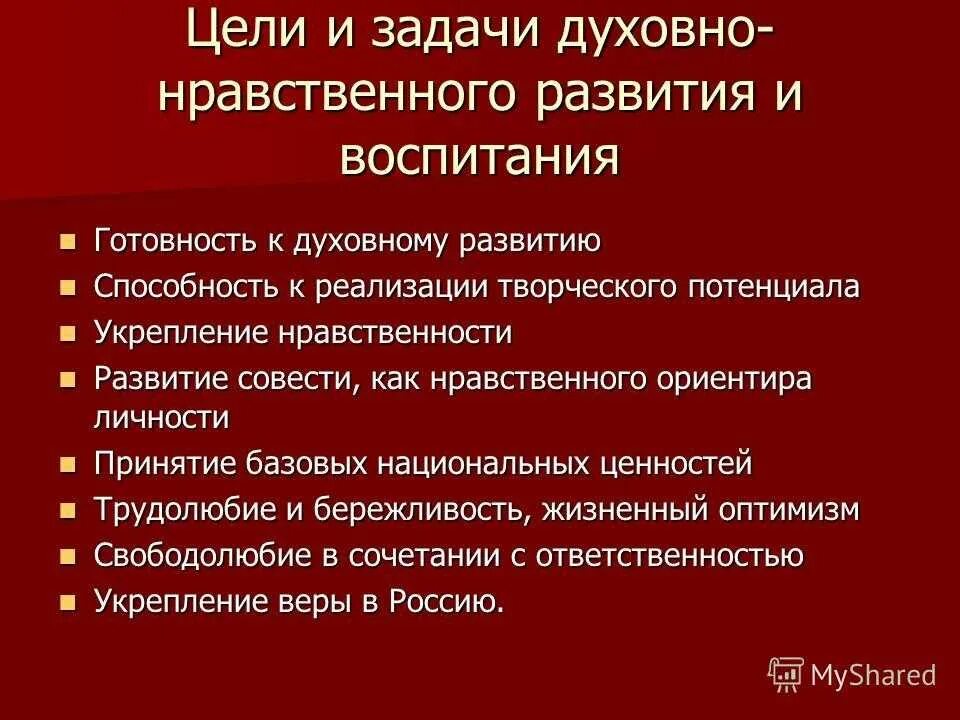 Цели и задачи духовно-нравственного развития и воспитания

- Готовность к духовному развитию
- Способность к реализации творческого потенциала
- Укрепление нравственности
- Развитие совести, как нравственного ориентира личности
- Принятие базовых национальных ценностей
- Трудолюбие и бережливость, жизненный оптимизм
- Свободолюбие в сочетании с ответственностью
- Укрепление веры в Россию.

MyShared